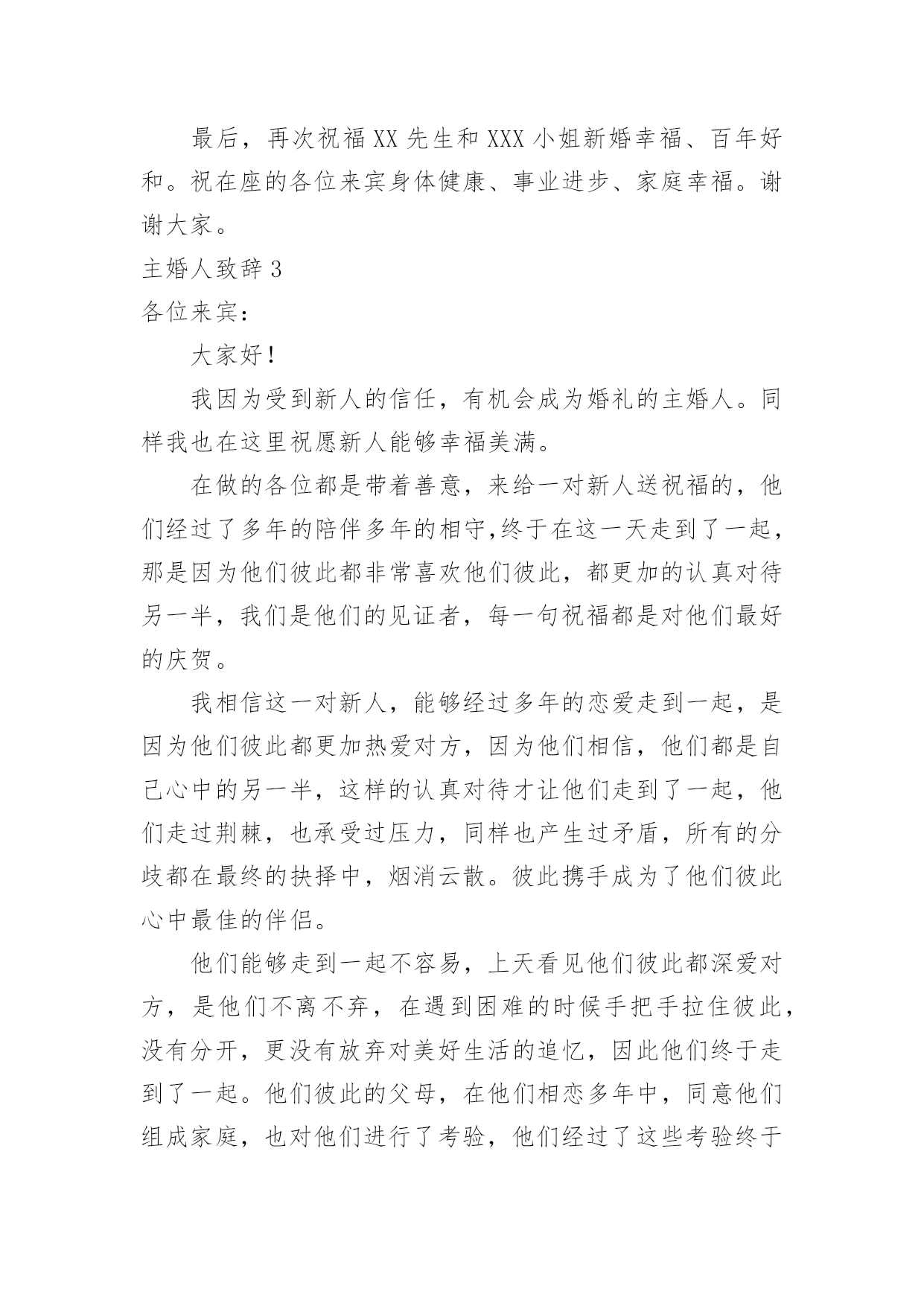 最后，再次祝福XX先生和XXX小姐新婚幸福、百年好和。祝在座的各位来宾身体健康、事业进步、家庭幸福。谢谢大家。

主婚人致辞3

各位来宾：

大家好！

我因为受到新人的信任，有机会成为婚礼的主婚人。同样我也在这里祝愿新人能够幸福美满。

在做的各位都是带着善意，来给一对新人送祝福的，他们经过了多年的陪伴多年的相守,终于在这一天走到了一起，那是因为他们彼此都非常喜欢他们彼此，都更加的认真对待另一半，我们是他们的见证者，每一句祝福都是对他们最好的庆贺。

我相信这一对新人，能够经过多年的恋爱走到一起，是因为他们彼此都更加热爱对方，因为他们相信，他们都是自己心中的另一半，这样的认真对待才让他们走到了一起，他们走过荆棘，也承受过压力，同样也产生过矛盾，所有的分歧都在最终的抉择中，烟消云散。彼此携手成为了他们彼此心中最佳的伴侣。

他们能够走到一起不容易，上天看见他们彼此都深爱对方，是他们不离不弃，在遇到困难的时候手把手拉住彼此，没有分开，更没有放弃对美好生活的追忆，因此他们终于走到了一起。他们彼此的父母，在他们相恋多年中，同意他们组成家庭，也对他们进行了考验，他们经过了这些考验终于